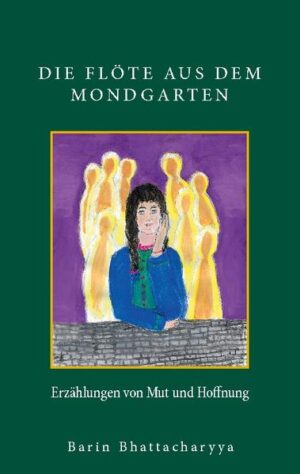 DIE FLÖTE AUS DEM MONDGARTEN

Erzählungen von Mut und Hoffnung

Barin Bhattacharyya